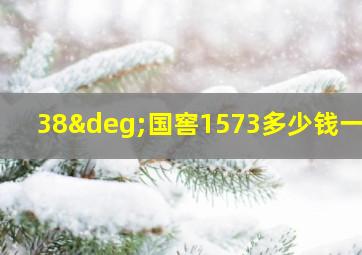 38&deg;国窖1573多少钱一